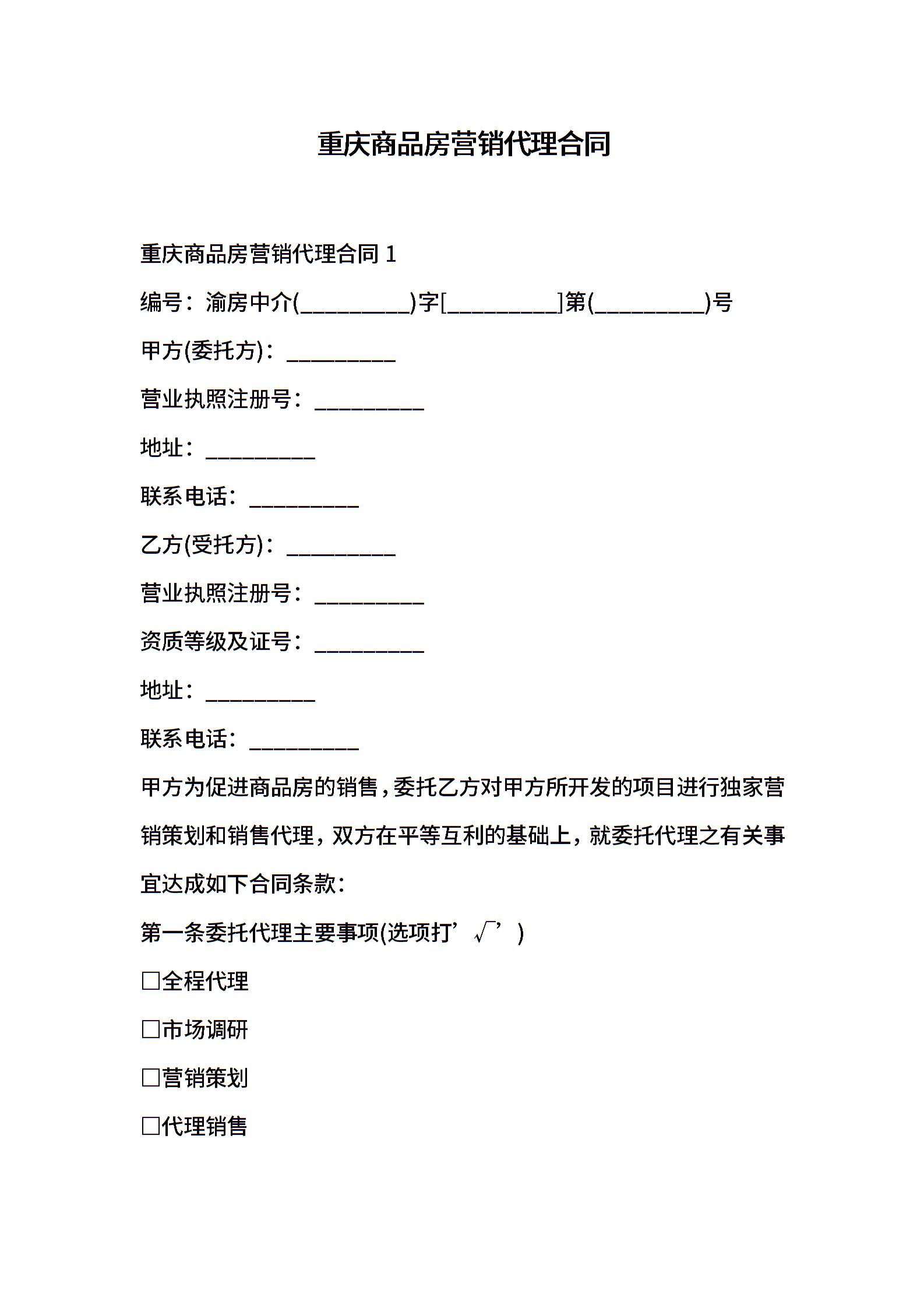 重庆商品房营销代理合同

重庆商品房营销代理合同 1

编号：渝房中介(__________)字[__________]第(__________)号

甲方(委托方)：__________

营业执照注册号：__________

地址：__________

联系电话：__________

乙方(受托方)：__________

营业执照注册号：__________

资质等级及证号：__________

地址：__________

联系电话：__________

甲方为促进商品房的销售，委托乙方对甲方所开发的项目进行独家营销策划和销售代理，双方在平等互利的基础上，就委托代理之有关事宜达成如下合同条款：

第一条委托代理主要事项(选项打’√’)

□全程代理

□市场调研

□营销策划

□代理销售